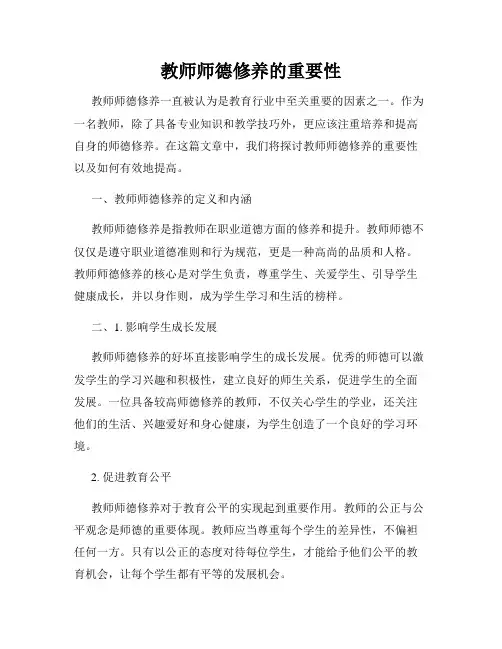 教师师德修养的重要性

教师师德修养一直被认为是教育行业中至关重要的因素之一。作为一名教师，除了具备专业知识和教学技巧外，更应该注重培养和提高自身的师德修养。在这篇文章中，我们将探讨教师师德修养的重要性以及如何有效地提高。

一、教师师德修养的定义和内涵

教师师德修养是指教师在职业道德方面的修养和提升。教师师德不仅仅是遵守职业道德准则和行为规范，更是一种高尚的品质和人格。教师师德修养的核心是对学生负责，尊重学生、关爱学生、引导学生健康成长，并以身作则，成为学生学习和生活的榜样。

二、1. 影响学生成长发展

教师师德修养的好坏直接影响学生的成长发展。优秀的师德可以激发学生的学习兴趣和积极性，建立良好的师生关系，促进学生的全面发展。一位具备较高师德修养的教师，不仅关心学生的学业，还关注他们的生活、兴趣爱好和身心健康，为学生创造了一个良好的学习环境。

2. 促进教育公平

教师师德修养对于教育公平的实现起到重要作用。教师的公正与公平观念是师德的重要体现。教师应当尊重每个学生的差异性，不偏袒任何一方。只有以公正的态度对待每位学生，才能给予他们公平的教育机会，让每个学生都有平等的发展机会。